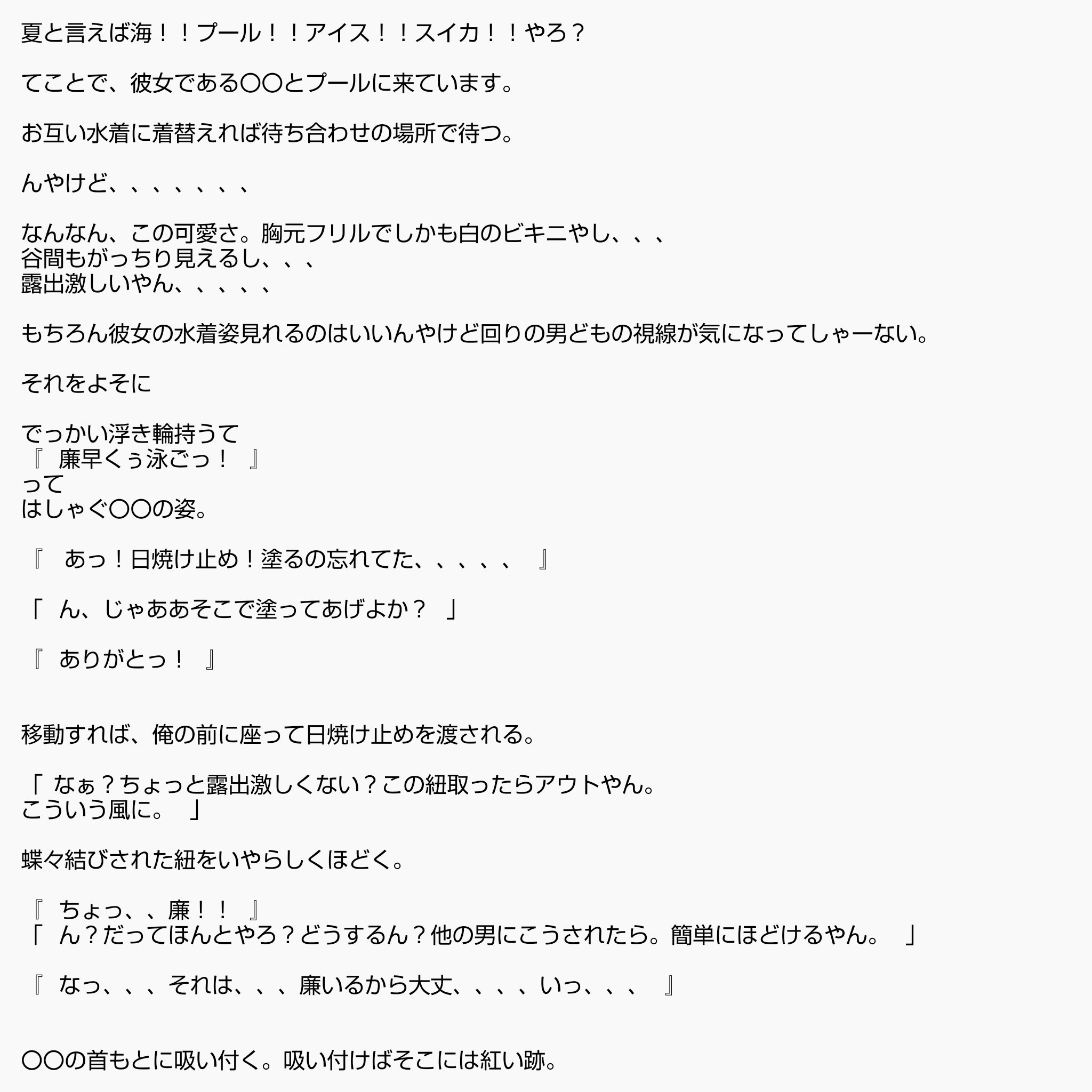 夏と言えば海！！プール！！アイス！！スイカ！！やろ？

てことで、彼女である〇〇とプールに来ています。

お互い水着に着替えれば待ち合わせの場所で待つ。

んやけど、、、、、、、

なんなん、この可愛さ。胸元フリルでしかも白のビキニやし、、、
谷間もがっちり見えるし、、、
露出激しいやん、、、、、

もちろん彼女の水着姿見れるのはいいんやけど回りの男どもの視線が気になってしゃーない。

それをよそに

でっかい浮き輪持うて
『　廉早くぅ泳ごっ！　』
って
はしゃぐ〇〇の姿。

『　あっ！日焼け止め！塗るの忘れてた、、、、、　』

「　ん、じゃああそこで塗ってあげよか？　」

『　ありがとっ！　』

移動すれば、俺の前に座って日焼け止めを渡される。

「 なぁ？ちょっと露出激しくない？この紐取ったらアウトやん。
こういう風に。　」

蝶々結びされた紐をいやらしくほどく。

『　ちょっ、、廉！！　』
「　ん？だってほんとやろ？どうするん？他の男にこうされたら。簡単にほどけるやん。　」

『　なっ、、、それは、、、廉いるから大丈、、、、いっ、、、　』

〇〇の首もとに吸い付く。吸い付けばそこには紅い跡。